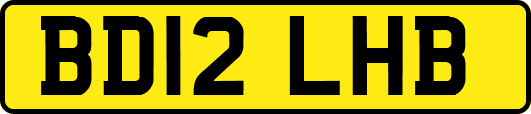 BD12 LHB